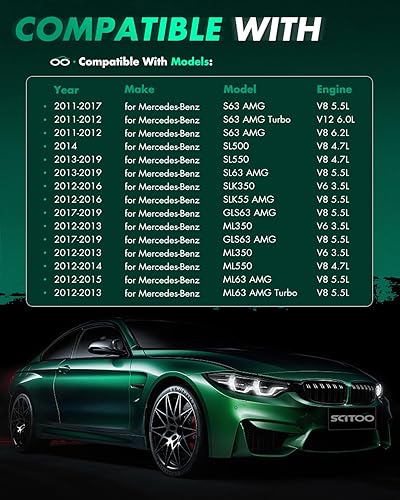 COMPATIBLE WITH

· Compatible With Models:

| Year | Make | Model | Engine |
|---|---|---|---|
| • 2011-2017 | for Mercedes-Benz | S63 AMG | V8 5.5L |
| • 2011-2012 | for Mercedes-Benz | S63 AMG Turbo | V12 6.0L |
| • 2011-2012 | for Mercedes-Benz | S63 AMG | V8 6.2L |
| • 2014 | for Mercedes-Benz | SL500 | V8 4.7L |
| • 2013-2019 | for Mercedes-Benz | SL550 | V8 4.7L |
| • 2013-2019 | for Mercedes-Benz | SL63 AMG | V8 5.5L |
| • 2012-2016 | for Mercedes-Benz | SLK350 | V6 3.5L |
| • 2012-2016 | for Mercedes-Benz | SLK55 AMG | V8 5.5L |
| • 2017-2019 | for Mercedes-Benz | GLS63 AMG | V8 5.5L |
| • 2012-2013 | for Mercedes-Benz | ML350 | V6 3.5L |
| • 2017-2019 | for Mercedes-Benz | GLS63 AMG | V8 5.5L |
| • 2012-2013 | for Mercedes-Benz | ML350 | V6 3.5L |
| • 2012-2014 | for Mercedes-Benz | ML550 | V8 4.7L |
| • 2012-2015 | for Mercedes-Benz | ML63 AMG | V8 5.5L |
| • 2012-2013 | for Mercedes-Benz | ML63 AMG Turbo | V8 5.5L |

SCITOO